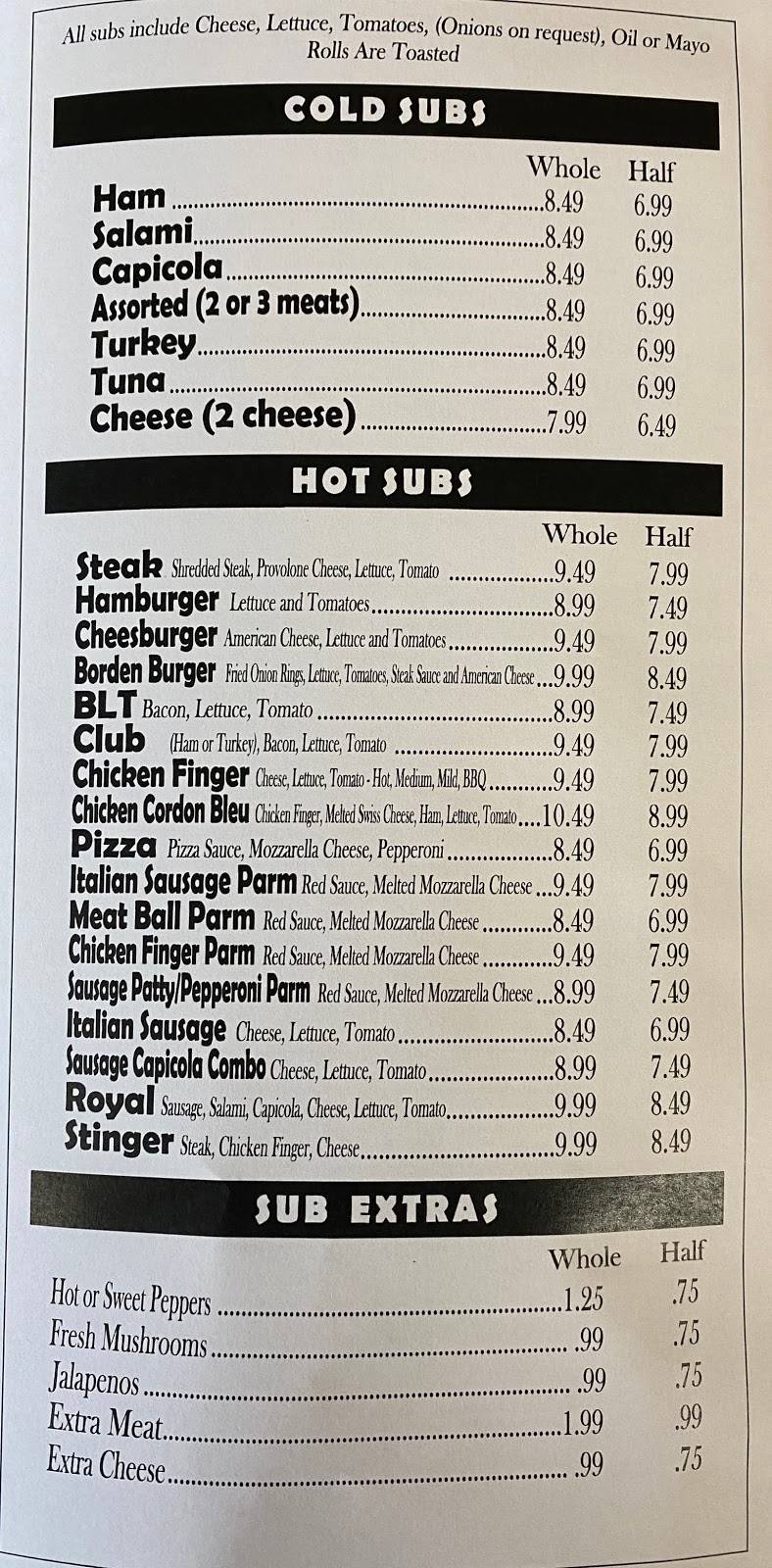 All subs include Cheese, Lettuce, Tomatoes, (Onions on request), Oil or Mayo
Rolls Are Toasted

COLD SUBS

Whole Half
Ham 8.49 6.99
Salami 8.49 6.99
Capicola 8.49 6.99
Assorted (2 or 3 meats) 8.49 6.99
Turkey 8.49 6.99
Tuna 8.49 6.99
Cheese (2 cheese) 7.99 6.49

HOT SUBS

Whole Half
Steak Shredded Steak, Provolone Cheese, Lettuce, Tomato 9.49 7.99
Hamburger Lettuce and Tomatoes 8.99 7.49
Cheesburger American Cheese, Lettuce and Tomatoes 9.49 7.99
Borden Burger Fried Onion Rings, Lettuce, Tomatoes, Steak Sauce and American Cheese 9.99 8.49
BLT Bacon, Lettuce, Tomato 8.99 7.49
Club (Ham or Turkey), Bacon, Lettuce, Tomato 9.49 7.99
Chicken Finger Cheese, Lettuce, Tomato - Hot, Medium, Mild, BBQ 9.49 7.99
Chicken Cordon Bleu Chicken Finger, Melted Swiss Cheese, Ham, Lettuce, Tomato 10.49 8.99
Pizza Pizza Sauce, Mozzarella Cheese, Pepperoni 8.49 6.99
Italian Sausage Parm Red Sauce, Melted Mozzarella Cheese 9.49 7.99
Meat Ball Parm Red Sauce, Melted Mozzarella Cheese 8.49 6.99
Chicken Finger Parm Red Sauce, Melted Mozzarella Cheese 9.49 7.99
Sausage Patty/Pepperoni Parm Red Sauce, Melted Mozzarella Cheese 8.99 7.49
Italian Sausage Cheese, Lettuce, Tomato 8.49 6.99
Sausage Capicola Combo Cheese, Lettuce, Tomato 8.99 7.49
Royal Sausage, Salami, Capicola, Cheese, Lettuce, Tomato 9.99 8.49
Stinger Steak, Chicken Finger, Cheese 9.99 8.49

SUB EXTRAS

Whole Half
Hot or Sweet Peppers 1.25 .75
Fresh Mushrooms .99 .75
Jalapenos .99 .75
Extra Meat 1.99 .99
Extra Cheese .99 .75